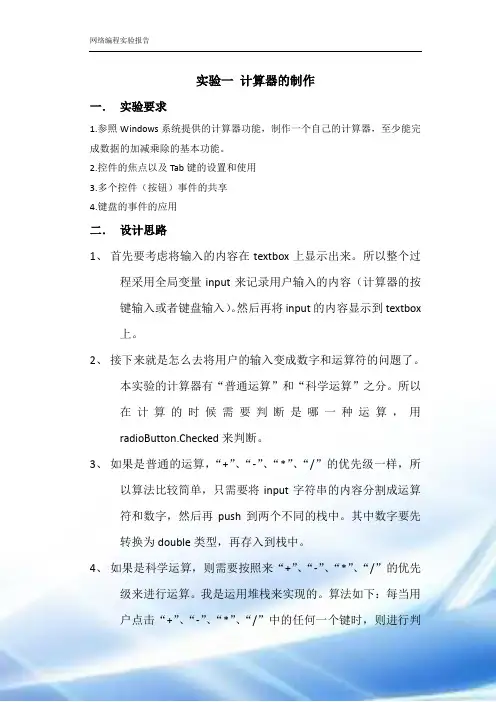 网络编程实验报告

实验一 计算器的制作

一. 实验要求

1.参照 Windows 系统提供的计算器功能，制作一个自己的计算器，至少能完成数据的加减乘除的基本功能。

2.控件的焦点以及 Tab 键的设置和使用

3.多个控件（按钮）事件的共享

4.键盘的事件的应用

二. 设计思路

1、 首先要考虑将输入的内容在 textbox 上显示出来。所以整个过程采用全局变量 input 来记录用户输入的内容（计算器的按键输入或者键盘输入）。然后再将 input 的内容显示到 textbox 上。

2、 接下来就是怎么去将用户的输入变成数字和运算符的问题了。本实验的计算器有“普通运算”和“科学运算”之分。所以在计算的时候需要判断是哪一种运算，用 radioButton.Checked 来判断。

3、 如果是普通的运算，“+”、“-”、“*”、“/”的优先级一样，所以算法比较简单，只需要将 input 字符串的内容分割成运算符和数字，然后再 push 到两个不同的栈中。其中数字要先转换为 double 类型，再存入到栈中。

4、 如果是科学运算，则需要按照来“+”、“-”、“*”、“/”的优先级来进行运算。我是运用堆栈来实现的。算法如下：每当用户点击“+”、“-”、“*”、“/”中的任何一个键时，则进行判